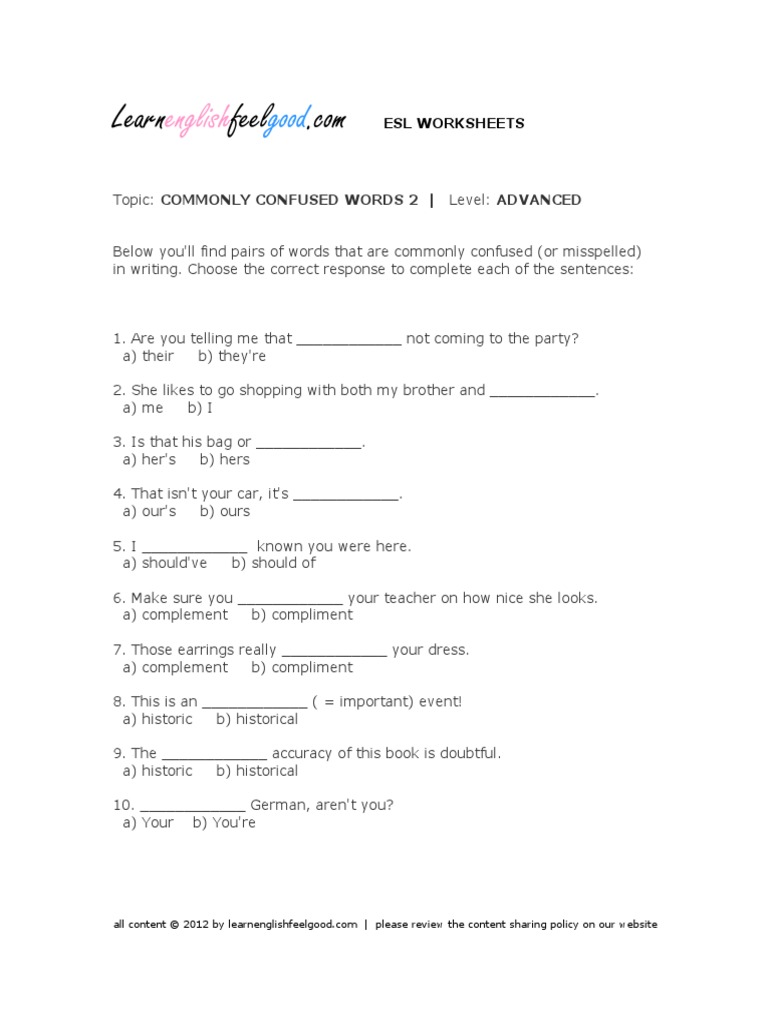 Learnenglishfeelgood.com ESL WORKSHEETS

Topic: COMMONLY CONFUSED WORDS 2 | Level: ADVANCED

Below you'll find pairs of words that are commonly confused (or misspelled) in writing. Choose the correct response to complete each of the sentences:

1. Are you telling me that ____________ not coming to the party?
a) their b) they're

2. She likes to go shopping with both my brother and ____________.
a) me b) I

3. Is that his bag or ____________.
a) her's b) hers

4. That isn't your car, it's ____________.
a) our's b) ours

5. I ____________ known you were here.
a) should've b) should of

6. Make sure you ____________ your teacher on how nice she looks.
a) complement b) compliment

7. Those earrings really ____________ your dress.
a) complement b) compliment

8. This is an ____________ ( = important) event!
a) historic b) historical

9. The ____________ accuracy of this book is doubtful.
a) historic b) historical

10. ____________ German, aren't you?
a) Your b) You're

all content © 2012 by learnenglishfeelgood.com | please review the content sharing policy on our website